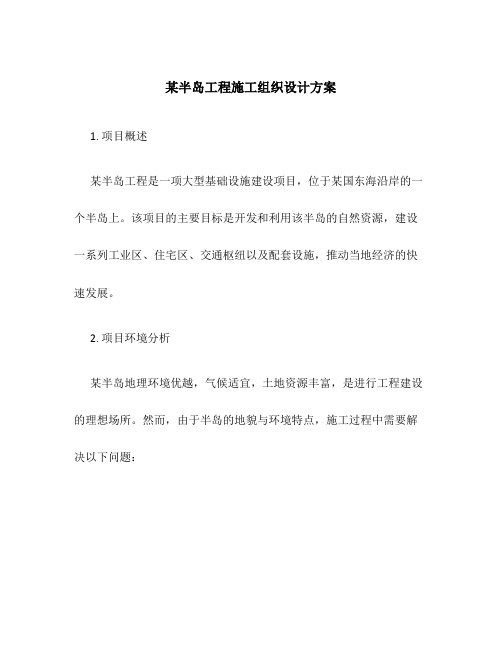 某半岛工程施工组织设计方案

1. 项目概述

某半岛工程是一项大型基础设施建设项目，位于某国东海沿岸的一个半岛上。该项目的主要目标是开发和利用该半岛的自然资源，建设一系列工业区、住宅区、交通枢纽以及配套设施，推动当地经济的快速发展。

2. 项目环境分析

某半岛地理环境优越，气候适宜，土地资源丰富，是进行工程建设的理想场所。然而，由于半岛的地貌与环境特点，施工过程中需要解决以下问题：